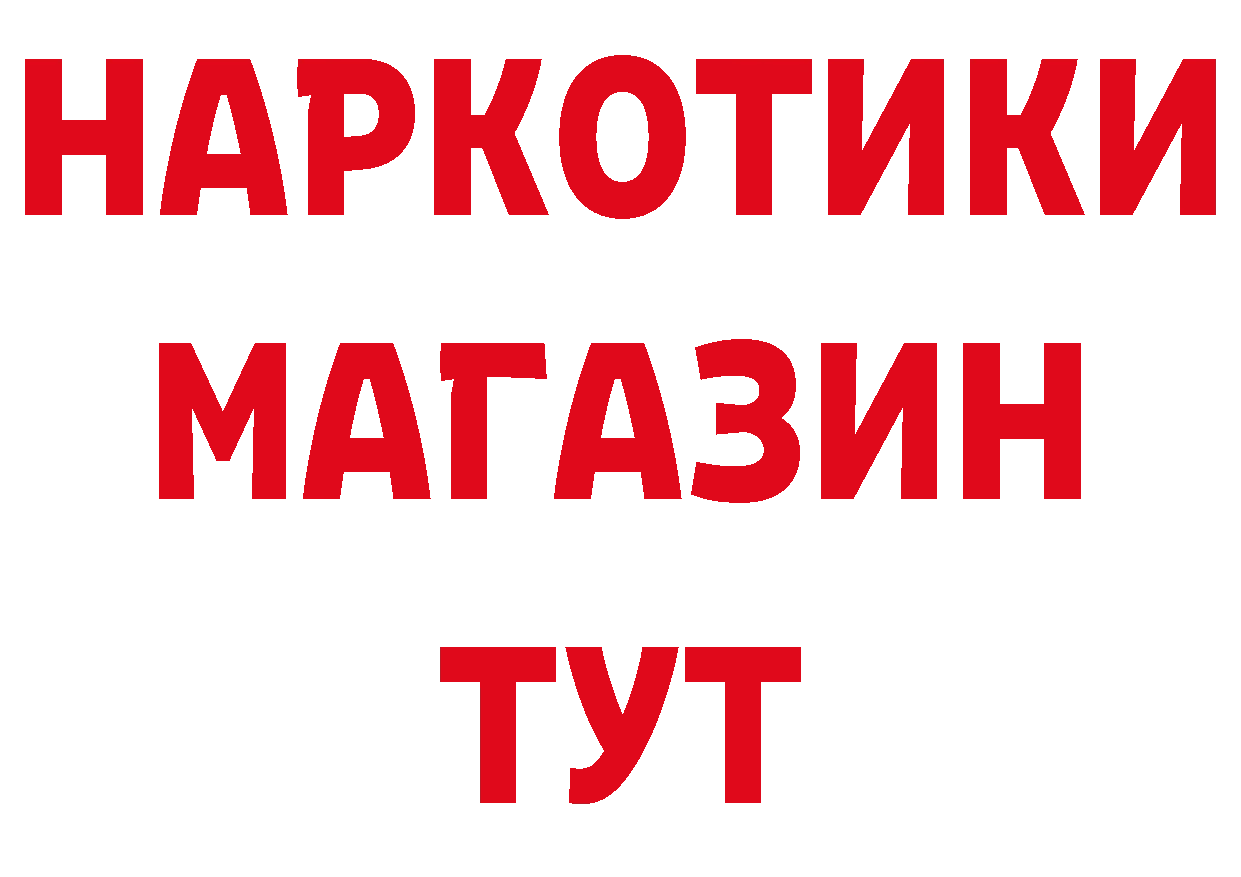 НАРКОТИКИ
МАГАЗИН
ТУТ